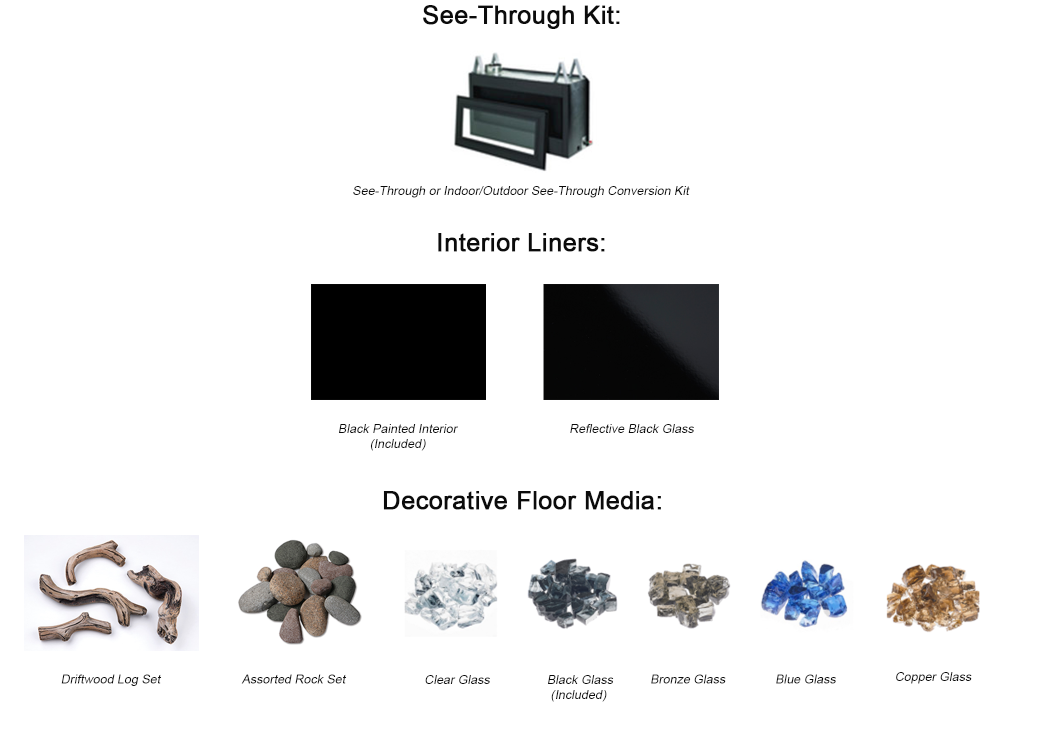 See-Through Kit:

See-Through or Indoor/Outdoor See-Through Conversion Kit

Interior Liners:

Black Painted Interior
(Included)

Reflective Black Glass

Decorative Floor Media:

Driftwood Log Set

Assorted Rock Set

Clear Glass

Black Glass
(Included)

Bronze Glass

Blue Glass

Copper Glass